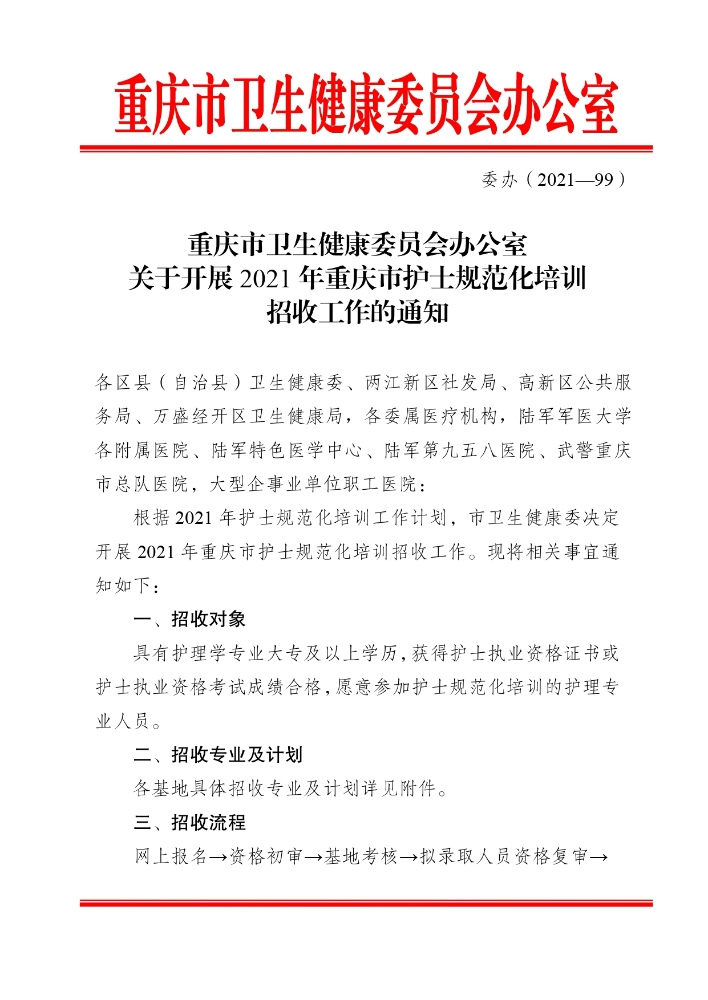 重庆市卫生健康委员会办公室

委办（2021—99）

重庆市卫生健康委员会办公室
关于开展 2021 年重庆市护士规范化培训
招收工作的通知

各区县（自治县）卫生健康委、两江新区社发局、高新区公共服务局、万盛经开区卫生健康局，各委属医疗机构，陆军军医大学各附属医院、陆军特色医学中心、陆军第九五八医院、武警重庆市总队医院，大型企事业单位职工医院：

根据 2021 年护士规范化培训工作计划，市卫生健康委决定开展 2021 年重庆市护士规范化培训招收工作。现将相关事宜通知如下：

一、招收对象

具有护理学专业大专及以上学历，获得护士执业资格证书或护士执业资格考试成绩合格，愿意参加护士规范化培训的护理专业人员。

二、招收专业及计划

各基地具体招收专业及计划详见附件。

三、招收流程

网上报名→资格初审→基地考核→拟录取人员资格复审→